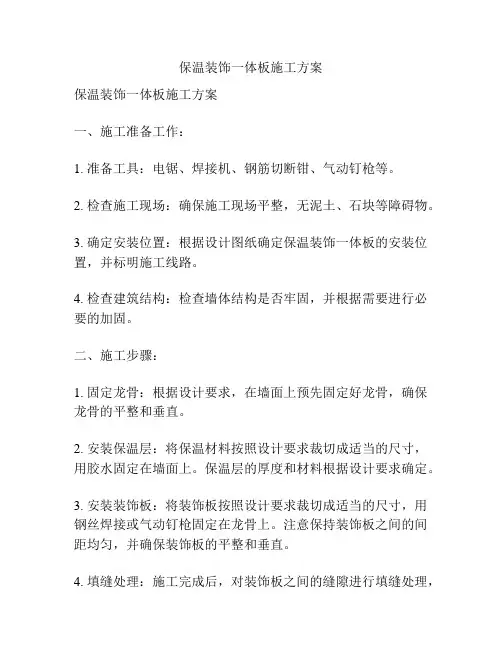 保温装饰一体板施工方案

保温装饰一体板施工方案

一、施工准备工作：

1. 准备工具：电锯、焊接机、钢筋切断钳、气动钉枪等。

2. 检查施工现场：确保施工现场平整，无泥土、石块等障碍物。

3. 确定安装位置：根据设计图纸确定保温装饰一体板的安装位置，并标明施工线路。

4. 检查建筑结构：检查墙体结构是否牢固，并根据需要进行必要的加固。

二、施工步骤：

1. 固定龙骨：根据设计要求，在墙面上预先固定好龙骨，确保龙骨的平整和垂直。

2. 安装保温层：将保温材料按照设计要求裁切成适当的尺寸，用胶水固定在墙面上。保温层的厚度和材料根据设计要求确定。

3. 安装装饰板：将装饰板按照设计要求裁切成适当的尺寸，用钢丝焊接或气动钉枪固定在龙骨上。注意保持装饰板之间的间距均匀，并确保装饰板的平整和垂直。

4. 填缝处理：施工完成后，对装饰板之间的缝隙进行填缝处理，